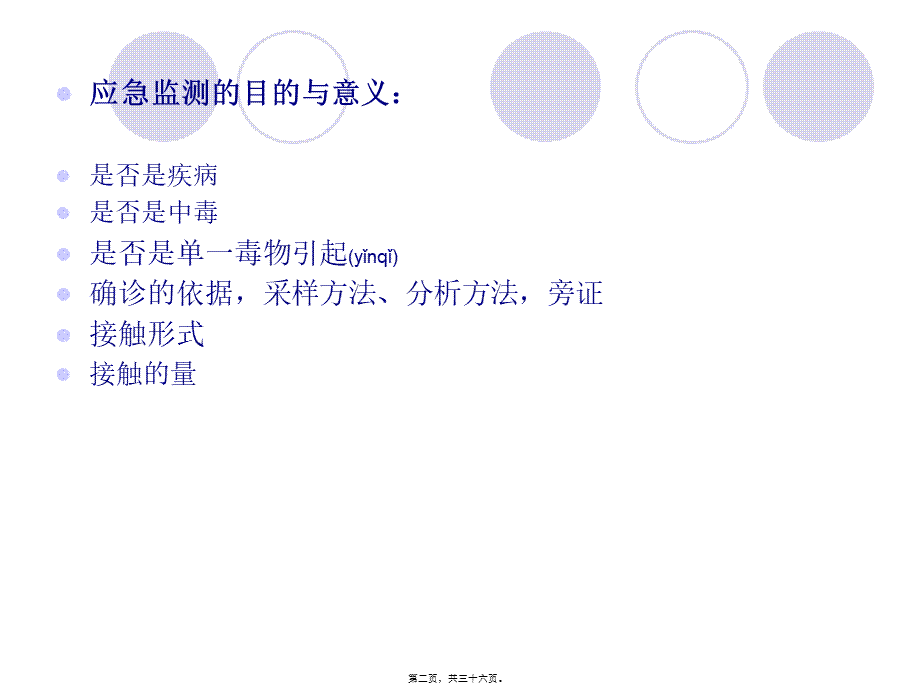 应急监测的目的与意义：

是否是疾病
是否是中毒
是否是单一毒物引起(yǐnqǐ)
确诊的依据，采样方法、分析方法，旁证
接触形式
接触的量

第二页，共三十六页。